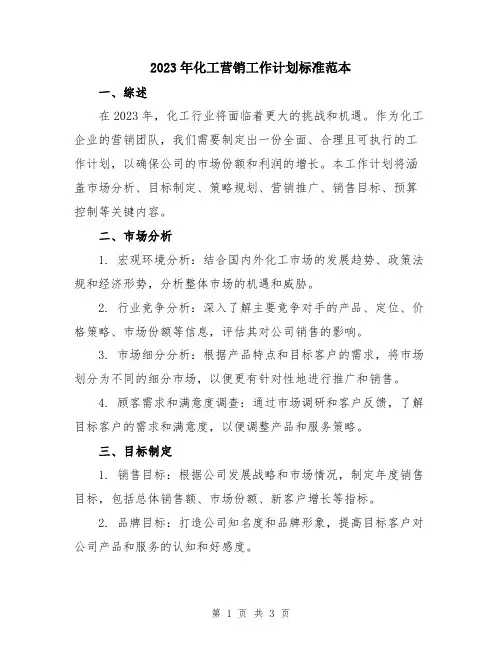 2023年化工营销工作计划标准范本

一、综述

在2023年，化工行业将面临着更大的挑战和机遇。作为化工企业的营销团队，我们需要制定出一份全面、合理且可执行的工作计划，以确保公司的市场份额和利润的增长。本工作计划将涵盖市场分析、目标制定、策略规划、营销推广、销售目标、预算控制等关键内容。

二、市场分析

1. 宏观环境分析：结合国内外化工市场的发展趋势、政策法规和经济形势，分析整体市场的机遇和威胁。

2. 行业竞争分析：深入了解主要竞争对手的产品、定位、价格策略、市场份额等信息，评估其对公司销售的影响。

3. 市场细分分析：根据产品特点和目标客户的需求，将市场划分为不同的细分市场，以便更有针对性地进行推广和销售。

4. 顾客需求和满意度调查：通过市场调研和客户反馈，了解目标客户的需求和满意度，以便调整产品和服务策略。

三、目标制定

1. 销售目标：根据公司发展战略和市场情况，制定年度销售目标，包括总体销售额、市场份额、新客户增长等指标。

2. 品牌目标：打造公司知名度和品牌形象，提高目标客户对公司产品和服务的认知和好感度。

第 1 页 共 3 页